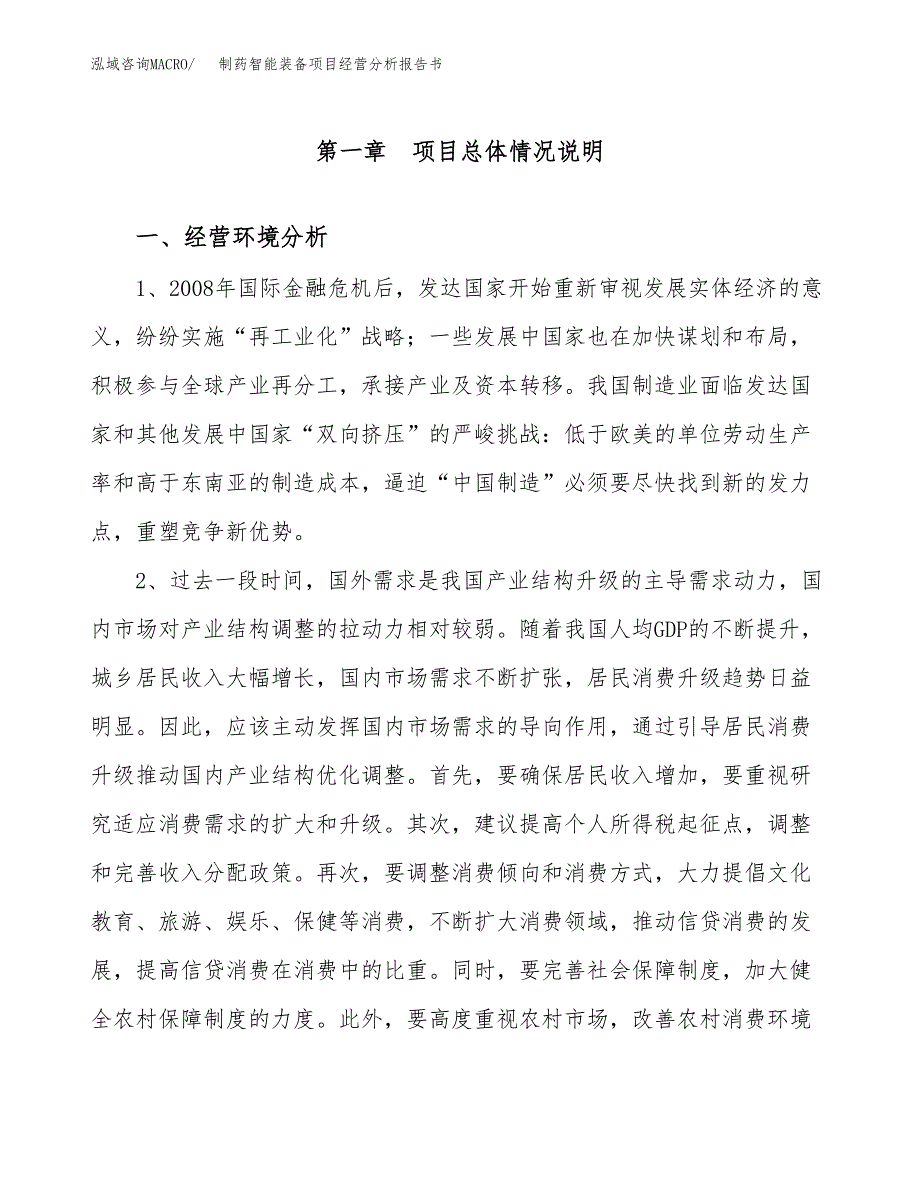 泓域咨询MACRO/　制药智能装备项目经营分析报告书

第一章　项目总体情况说明

一、经营环境分析

1、2008年国际金融危机后，发达国家开始重新审视发展实体经济的意义，纷纷实施“再工业化”战略；一些发展中国家也在加快谋划和布局，积极参与全球产业再分工，承接产业及资本转移。我国制造业面临发达国家和其他发展中国家“双向挤压”的严峻挑战：低于欧美的单位劳动生产率和高于东南亚的制造成本，逼迫“中国制造”必须要尽快找到新的发力点，重塑竞争新优势。

2、过去一段时间，国外需求是我国产业结构升级的主导需求动力，国内市场对产业结构调整的拉动力相对较弱。随着我国人均GDP的不断提升，城乡居民收入大幅增长，国内市场需求不断扩张，居民消费升级趋势日益明显。因此，应该主动发挥国内市场需求的导向作用，通过引导居民消费升级推动国内产业结构优化调整。首先，要确保居民收入增加，要重视研究适应消费需求的扩大和升级。其次，建议提高个人所得税起征点，调整和完善收入分配政策。再次，要调整消费倾向和消费方式，大力提倡文化教育、旅游、娱乐、保健等消费，不断扩大消费领域，推动信贷消费的发展，提高信贷消费在消费中的比重。同时，要完善社会保障制度，加大健全农村保障制度的力度。此外，要高度重视农村市场，改善农村消费环境